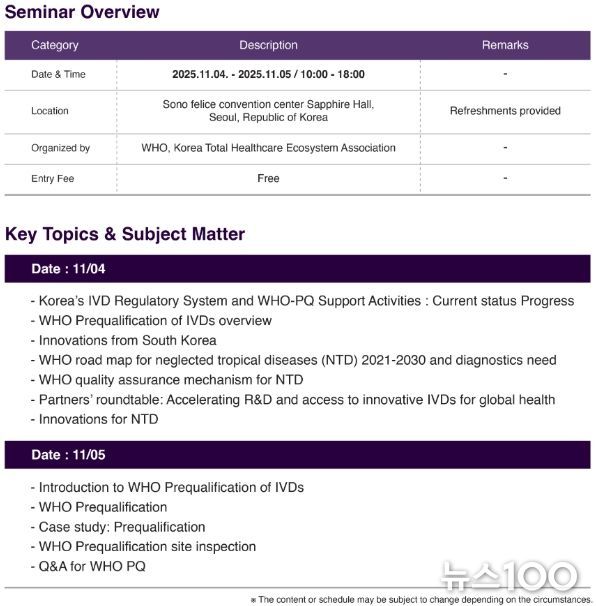 Seminar Overview

| Category | Description | Remarks |
|---|---|---|
| Date & Time | 2025.11.04. - 2025.11.05 / 10:00 - 18:00 | - |
| Location | Sono felice convention center Sapphire Hall, Seoul, Republic of Korea | Refreshments provided |
| Organized by | WHO, Korea Total Healthcare Ecosystem Association | - |
| Entry Fee | Free | - |

Key Topics & Subject Matter

Date : 11/04

- Korea's IVD Regulatory System and WHO-PQ Support Activities : Current status Progress
- WHO Prequalification of IVDs overview
- Innovations from South Korea
- WHO road map for neglected tropical diseases (NTD) 2021-2030 and diagnostics need
- WHO quality assurance mechanism for NTD
- Partners' roundtable: Accelerating R&D and access to innovative IVDs for global health
- Innovations for NTD

Date : 11/05

- Introduction to WHO Prequalification of IVDs
- WHO Prequalification
- Case study: Prequalification
- WHO Prequalification site inspection
- Q&A for WHO PQ

뉴스100

※ The content or schedule may be subject to change depending on the circumstances.